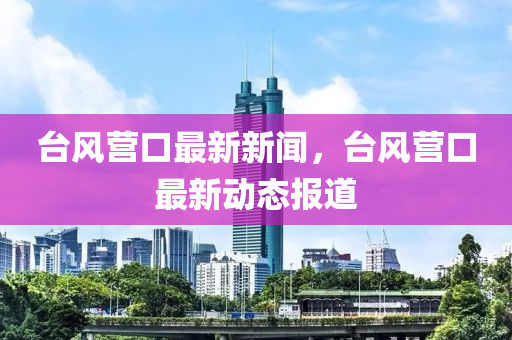 台风营口最新新闻，台风营口最新动态报道